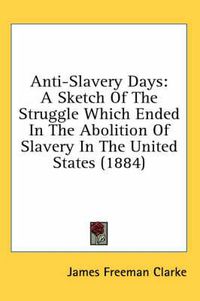 Anti-Slavery Days: A Sketch Of The Struggle Which Ended In The Abolition Of Slavery In The United States (1884)

James Freeman Clarke